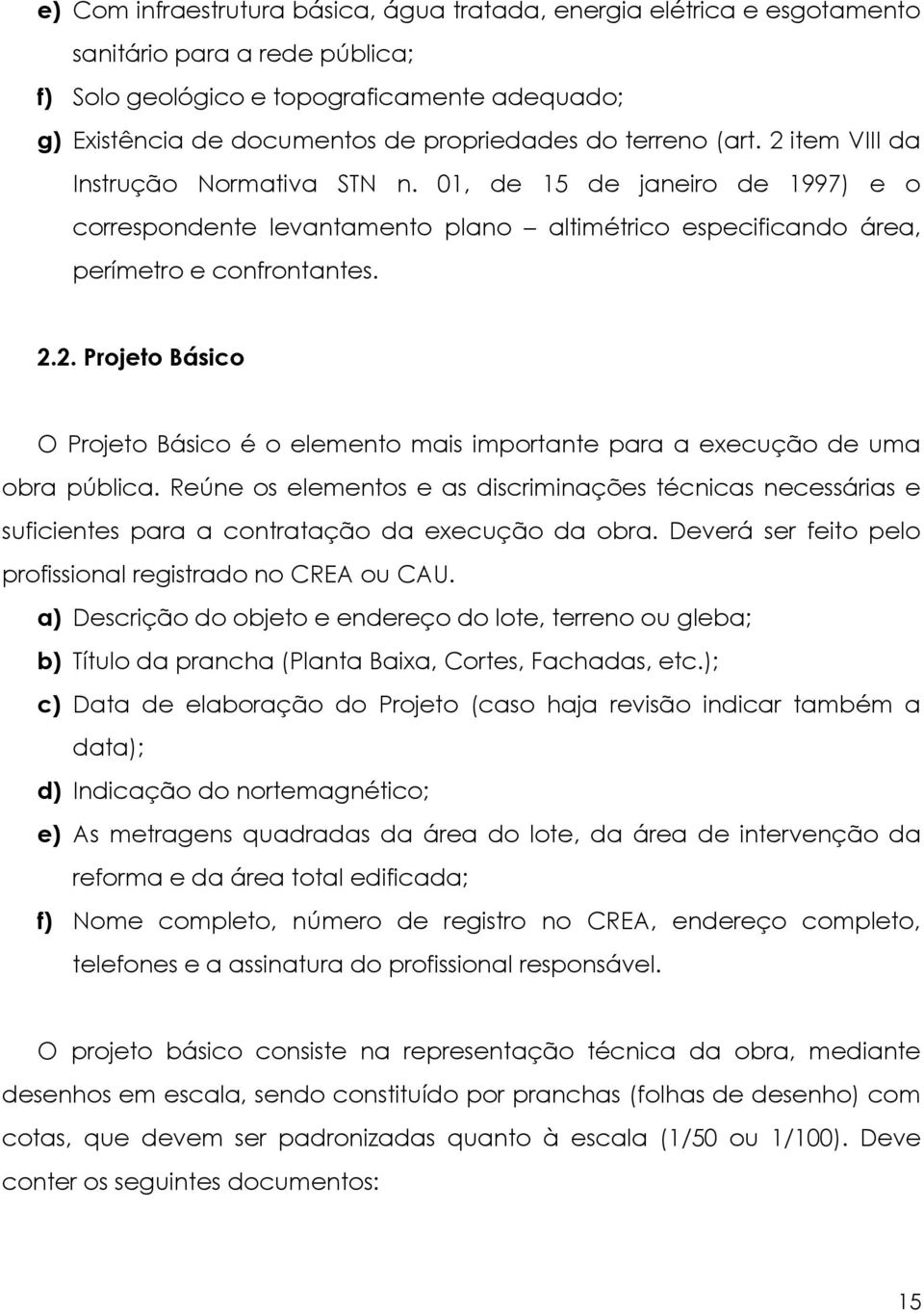 e) Com infraestrutura básica, água tratada, energia elétrica e esgotamento sanitário para a rede pública;

f) Solo geológico e topograficamente adequado;

g) Existência de documentos de propriedades do terreno (art. 2 item VIII da Instrução Normativa STN n. 01, de 15 de janeiro de 1997) e o correspondente levantamento plano – altimétrico especificando área, perímetro e confrontantes.

2.2. Projeto Básico

O Projeto Básico é o elemento mais importante para a execução de uma obra pública. Reúne os elementos e as discriminações técnicas necessárias e suficientes para a contratação da execução da obra. Deverá ser feito pelo profissional registrado no CREA ou CAU.

a) Descrição do objeto e endereço do lote, terreno ou gleba;

b) Título da prancha (Planta Baixa, Cortes, Fachadas, etc.);

c) Data de elaboração do Projeto (caso haja revisão indicar também a data);

d) Indicação do nortemagnético;

e) As metragens quadradas da área do lote, da área de intervenção da reforma e da área total edificada;

f) Nome completo, número de registro no CREA, endereço completo, telefones e a assinatura do profissional responsável.

O projeto básico consiste na representação técnica da obra, mediante desenhos em escala, sendo constituído por pranchas (folhas de desenho) com cotas, que devem ser padronizadas quanto à escala (1/50 ou 1/100). Deve conter os seguintes documentos:

15